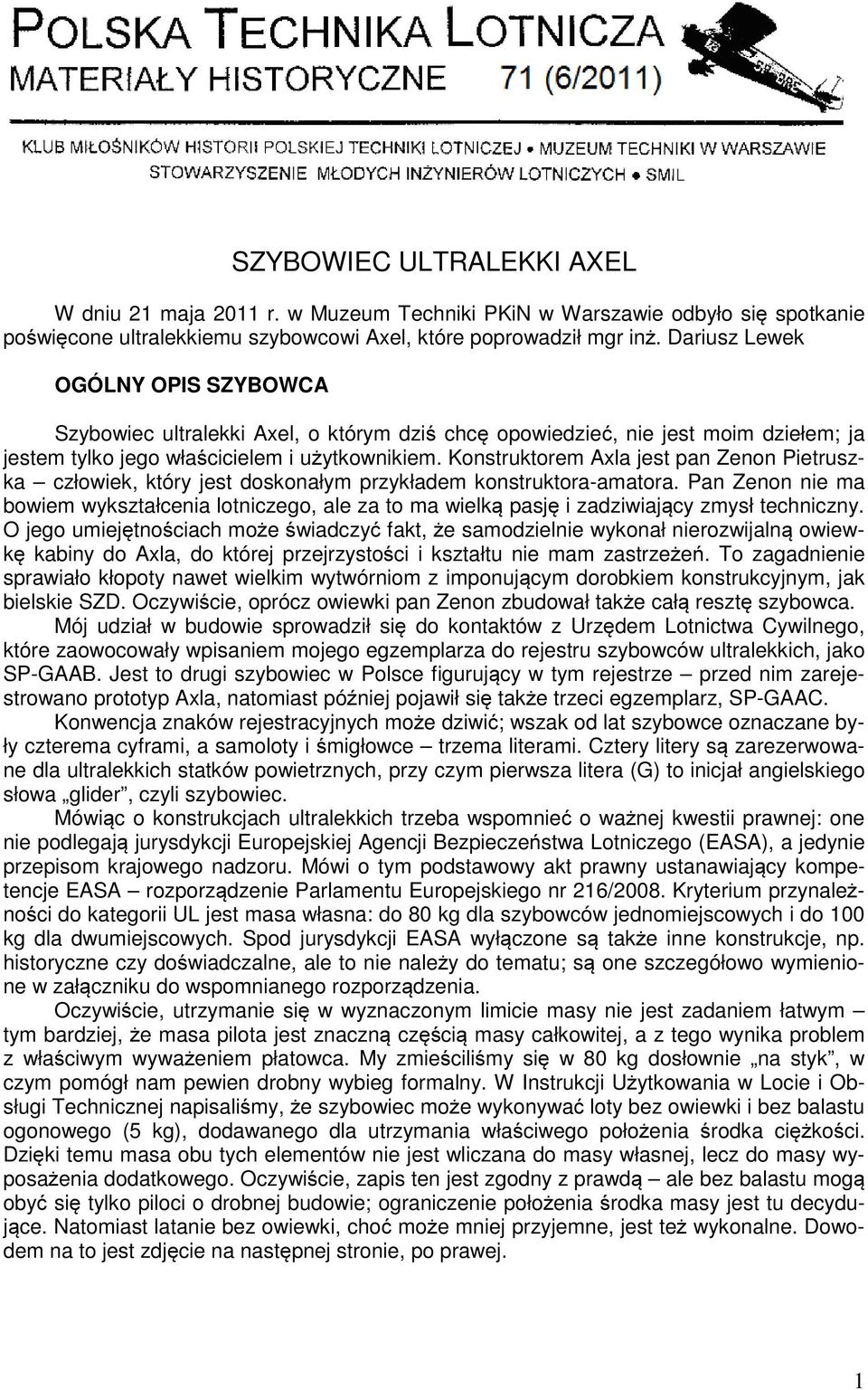 POLSKA TECHNIKA LOTNICZA
MATERIAŁY HISTORYCZNE 71 (6/2011)

KLUB MIŁOŚNIKÓW HISTORII POLSKIEJ TECHNIKI LOTNICZEJ • MUZEUM TECHNIKI W WARSZAWIE
STOWARZYSZENIE MŁODYCH INŻYNIERÓW LOTNICZYCH • SMIL

SZYBOWIEC ULTRALEKKI AXEL

W dniu 21 maja 2011 r. w Muzeum Techniki PKiN w Warszawie odbyło się spotkanie poświęcone ultralekkiemu szybowcowi Axel, które poprowadził mgr inż. Dariusz Lewek

OGÓLNY OPIS SZYBOWCA

Szybowiec ultralekki Axel, o którym dziś chcę opowiedzieć, nie jest moim dziełem; ja jestem tylko jego właścicielem i użytkownikiem. Konstruktorem Axla jest pan Zenon Pietruszka – człowiek, który jest doskonałym przykładem konstruktora-amatora. Pan Zenon nie ma bowiem wykształcenia lotniczego, ale za to ma wielką pasję i zadziwiający zmysł techniczny. O jego umiejętnościach może świadczyć fakt, że samodzielnie wykonał nierozwijalną owiewkę kabiny do Axla, do której przejrzystości i kształtu nie mam zastrzeżeń. To zagadnienie sprawiało kłopoty nawet wielkim wytwórniom z imponującym dorobkiem konstrukcyjnym, jak bielskie SZD. Oczywiście, oprócz owiewki pan Zenon zbudował także całą resztę szybowca.
Mój udział w budowie sprowadził się do kontaktów z Urzędem Lotnictwa Cywilnego, które zaowocowały wpisaniem mojego egzemplarza do rejestru szybowców ultralekkich, jako SP-GAAB. Jest to drugi szybowiec w Polsce figurujący w tym rejestrze – przed nim zarejestrowano prototyp Axla, natomiast później pojawił się także trzeci egzemplarz, SP-GAAC.
Konwencja znaków rejestracyjnych może dziwić; wszak od lat szybowce oznaczane były czterema cyframi, a samoloty i śmigłowce – trzema literami. Cztery litery są zarezerwowane dla ultralekkich statków powietrznych, przy czym pierwsza litera (G) to inicjał angielskiego słowa „glider”, czyli szybowiec.
Mówiąc o konstrukcjach ultralekkich trzeba wspomnieć o ważnej kwestii prawnej: one nie podlegają jurysdykcji Europejskiej Agencji Bezpieczeństwa Lotniczego (EASA), a jedynie przepisom krajowego nadzoru. Mówi o tym podstawowy akt prawny ustanawiający kompetencje EASA – rozporządzenie Parlamentu Europejskiego nr 216/2008. Kryterium przynależności do kategorii UL jest masa własna: do 80 kg dla szybowców jednomiejscowych i do 100 kg dla dwumiejscowych. Spod jurysdykcji EASA wyłączone są także inne konstrukcje, np. historyczne czy doświadczalne, ale to nie należy do tematu; są one szczegółowo wymienione w załączniku do wspomnianego rozporządzenia.
Oczywiście, utrzymanie się w wyznaczonym limicie masy nie jest zadaniem łatwym – tym bardziej, że masa pilota jest znaczną częścią masy całkowitej, a z tego wynika problem z właściwym wyważeniem płatowca. My zmieściliśmy się w 80 kg dosłownie „na styk”, w czym pomógł nam pewien drobny wybieg formalny. W Instrukcji Użytkowania w Locie i Obsługi Technicznej napisaliśmy, że szybowiec może wykonywać loty bez owiewki i bez balastu ogonowego (5 kg), dodawanego dla utrzymania właściwego położenia środka ciężkości. Dzięki temu masa obu tych elementów nie jest wliczana do masy własnej, lecz do masy wyposażenia dodatkowego. Oczywiście, zapis ten jest zgodny z prawdą – ale bez balastu mogą obyć się tylko piloci o drobnej budowie; ograniczenie położenia środka masy jest tu decydujące. Natomiast latanie bez owiewki, choć może mniej przyjemne, jest też wykonalne. Dowodem na to jest zdjęcie na następnej stronie, po prawej.

1